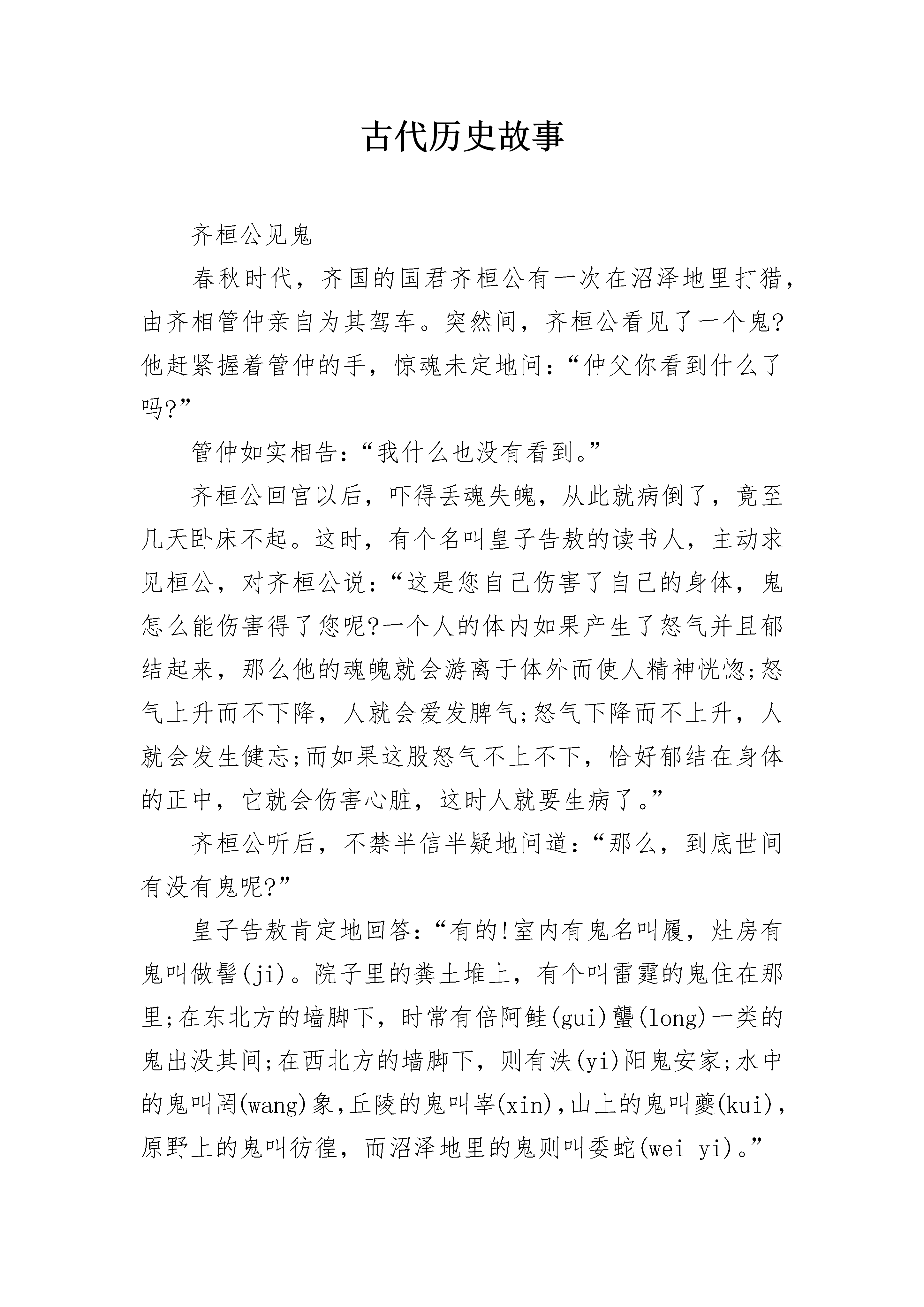 古代历史故事

齐桓公见鬼

春秋时代，齐国的国君齐桓公有一次在沼泽地里打猎，由齐相管仲亲自为其驾车。突然间，齐桓公看见了一个鬼?他赶紧握着管仲的手，惊魂未定地问：“仲父你看到什么了吗?”

管仲如实相告：“我什么也没有看到。”

齐桓公回宫以后，吓得丢魂失魄，从此就病倒了，竟至几天卧床不起。这时，有个名叫皇子告敖的读书人，主动求见桓公，对齐桓公说：“这是您自己伤害了自己的身体，鬼怎么能伤害得了您呢?一个人的体内如果产生了怒气并且郁结起来，那么他的魂魄就会游离于体外而使人精神恍惚;怒气上升而不下降，人就会爱发脾气;怒气下降而不上升，人就会发生健忘;而如果这股怒气不上不下，恰好郁结在身体的正中，它就会伤害心脏，这时人就要生病了。”

齐桓公听后，不禁半信半疑地问道：“那么，到底世间有没有鬼呢?”

皇子告敖肯定地回答：“有的!室内有鬼名叫履，灶房有鬼叫做髻(ji)。院子里的粪土堆上，有个叫雷霆的鬼住在那里;在东北方的墙脚下，时常有倍阿鲑(gui)蠪(long)一类的鬼出没其间;在西北方的墙脚下，则有泆(yi)阳鬼安家;水中的鬼叫罔(wang)象，丘陵的鬼叫峷(xin)，山上的鬼叫夔(kui)，原野上的鬼叫彷徨，而沼泽地里的鬼则叫委蛇(wei yi)。”